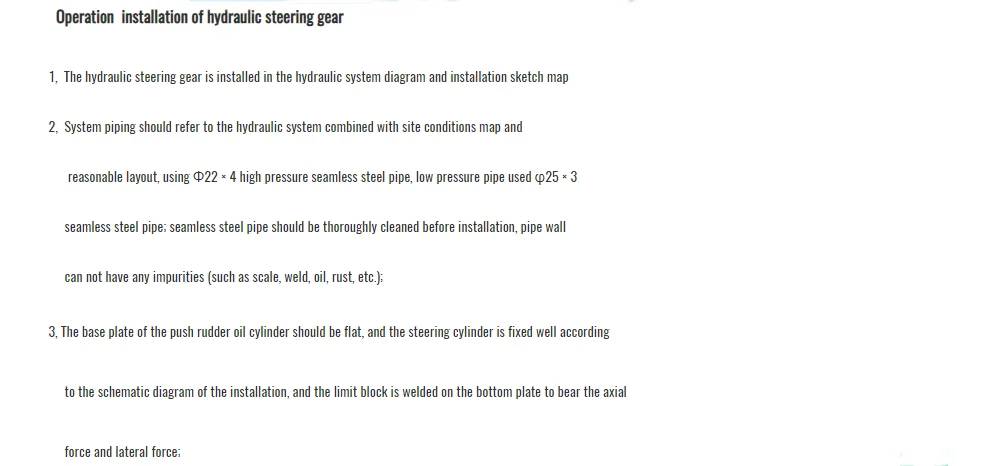 Operation installation of hydraulic steering gear

1, The hydraulic steering gear is installed in the hydraulic system diagram and installation sketch map

2, System piping should refer to the hydraulic system combined with site conditions map and reasonable layout, using Φ22 × 4 high pressure seamless steel pipe, low pressure pipe used φ25 × 3 seamless steel pipe; seamless steel pipe should be thoroughly cleaned before installation, pipe wall can not have any impurities (such as scale, weld, oil, rust, etc.);

3, The base plate of the push rudder oil cylinder should be flat, and the steering cylinder is fixed well according to the schematic diagram of the installation, and the limit block is welded on the bottom plate to bear the axial force and lateral force;